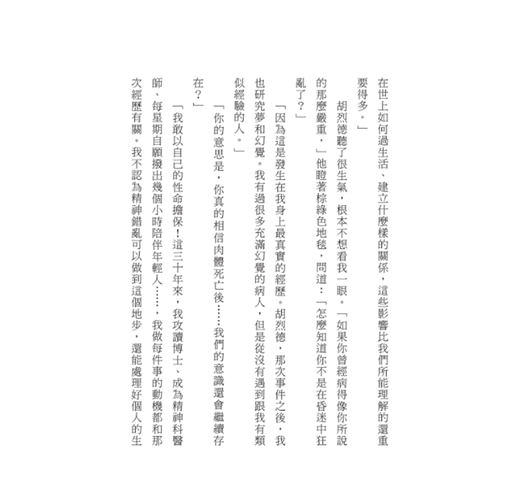 在世上如何過生活、建立什麼樣的關係，這些影響比我們所能理解的還重要得多。」

胡烈德聽了很生氣，根本不想看我一眼。「如果你曾經病得像你所說的那麼嚴重，」他瞪著棕綠色地毯，問道：「怎麼知道你不是在昏迷中狂亂了？」

「因為這是發生在我身上最真實的經歷。胡烈德，那次事件之後，我也研究夢和幻覺。我有過很多充滿幻覺的病人，但是從沒有遇到跟我有類似經驗的人。」

「你的意思是，你真的相信肉體死亡後……我們的意識還會繼續存在？」

「我敢以自己的性命擔保！這三十年來，我攻讀博士、成為精神科醫師、每星期自願撥出幾個小時陪伴年輕人……，我做每件事的動機都和那次經歷有關。我不認為精神錯亂可以做到這個地步，還能處理好個人的生